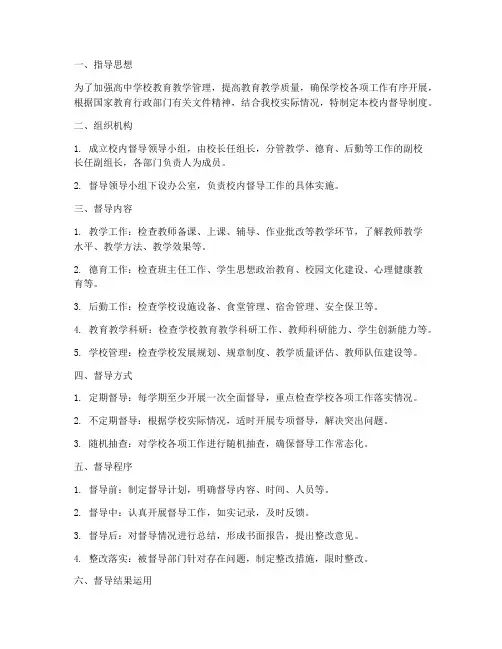 一、指导思想

为了加强高中学校教育教学管理，提高教育教学质量，确保学校各项工作有序开展，根据国家教育行政部门有关文件精神，结合我校实际情况，特制定本校内督导制度。

二、组织机构

1. 成立校内督导领导小组，由校长任组长，分管教学、德育、后勤等工作的副校长任副组长，各部门负责人为成员。

2. 督导领导小组下设办公室，负责校内督导工作的具体实施。

三、督导内容

1. 教学工作：检查教师备课、上课、辅导、作业批改等教学环节，了解教师教学水平、教学方法、教学效果等。

2. 德育工作：检查班主任工作、学生思想政治教育、校园文化建设、心理健康教育等。

3. 后勤工作：检查学校设施设备、食堂管理、宿舍管理、安全保卫等。

4. 教育教学科研：检查学校教育教学科研工作、教师科研能力、学生创新能力等。

5. 学校管理：检查学校发展规划、规章制度、教学质量评估、教师队伍建设等。

四、督导方式

1. 定期督导：每学期至少开展一次全面督导，重点检查学校各项工作落实情况。

2. 不定期督导：根据学校实际情况，适时开展专项督导，解决突出问题。

3. 随机抽查：对学校各项工作进行随机抽查，确保督导工作常态化。

五、督导程序

1. 督导前：制定督导计划，明确督导内容、时间、人员等。

2. 督导中：认真开展督导工作，如实记录，及时反馈。

3. 督导后：对督导情况进行总结，形成书面报告，提出整改意见。

4. 整改落实：被督导部门针对存在问题，制定整改措施，限时整改。

六、督导结果运用